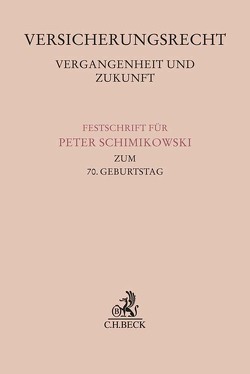 VERSICHERUNGSRECHT

VERGANGENHEIT UND ZUKUNFT

FESTSCHRIFT FÜR
PETER SCHIMIKOWSKI
ZUM
70. GEBURTSTAG

B
C.H.BECK